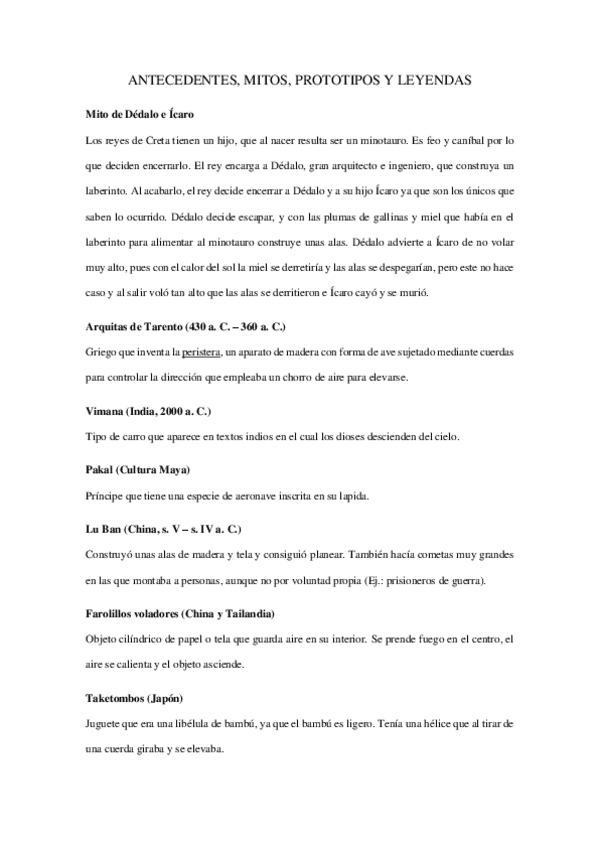 ANTECEDENTES, MITOS, PROTOTIPOS Y LEYENDAS

Mito de Dédalo e Ícaro

Los reyes de Creta tienen un hijo, que al nacer resulta ser un minotauro. Es feo y caníbal por lo que deciden encerrarlo. El rey encarga a Dédalo, gran arquitecto e ingeniero, que construya un laberinto. Al acabarlo, el rey decide encerrar a Dédalo y a su hijo Ícaro ya que son los únicos que saben lo ocurrido. Dédalo decide escapar, y con las plumas de gallinas y miel que había en el laberinto para alimentar al minotauro construye unas alas. Dédalo advierte a Ícaro de no volar muy alto, pues con el calor del sol la miel se derretiría y las alas se despegarían, pero este no hace caso y al salir voló tan alto que las alas se derritieron e Ícaro cayó y se murió.

Arquitas de Tarento (430 a. C. – 360 a. C.)

Griego que inventa la peristera, un aparato de madera con forma de ave sujetado mediante cuerdas para controlar la dirección que empleaba un chorro de aire para elevarse.

Vimana (India, 2000 a. C.)

Tipo de carro que aparece en textos indios en el cual los dioses descienden del cielo.

Pakal (Cultura Maya)

Príncipe que tiene una especie de aeronave inscrita en su lapida.

Lu Ban (China, s. V – s. IV a. C.)

Construyó unas alas de madera y tela y consiguió planear. También hacía cometas muy grandes en las que montaba a personas, aunque no por voluntad propia (Ej.: prisioneros de guerra).

Farolillos voladores (China y Tailandia)

Objeto cilíndrico de papel o tela que guarda aire en su interior. Se prende fuego en el centro, el aire se calienta y el objeto asciende.

Taketombos (Japón)

Juguete que era una libélula de bambú, ya que el bambú es ligero. Tenía una hélice que al tirar de una cuerda giraba y se elevaba.